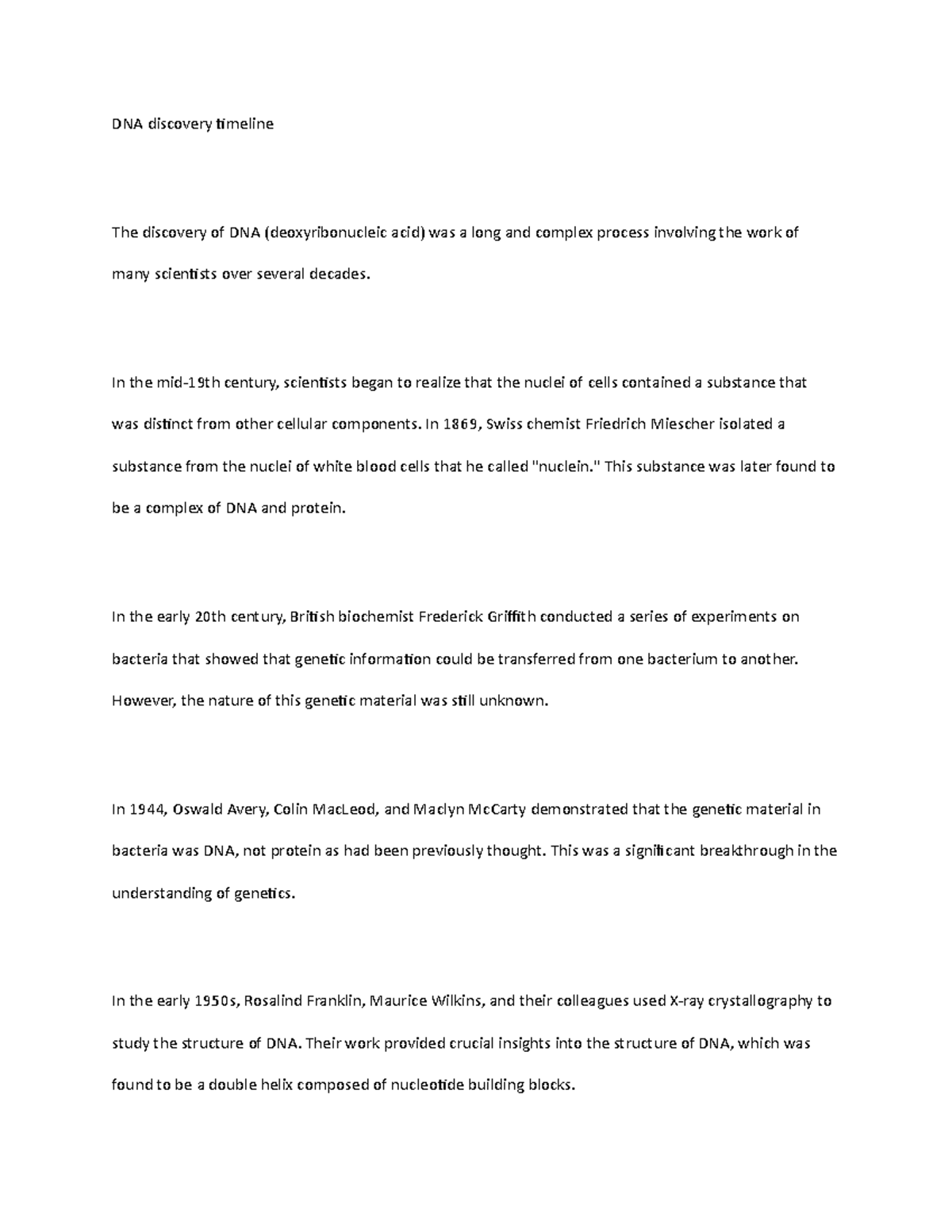 DNA discovery timeline

The discovery of DNA (deoxyribonucleic acid) was a long and complex process involving the work of many scientists over several decades.

In the mid-19th century, scientists began to realize that the nuclei of cells contained a substance that was distinct from other cellular components. In 1869, Swiss chemist Friedrich Miescher isolated a substance from the nuclei of white blood cells that he called "nuclein." This substance was later found to be a complex of DNA and protein.

In the early 20th century, British biochemist Frederick Griffith conducted a series of experiments on bacteria that showed that genetic information could be transferred from one bacterium to another. However, the nature of this genetic material was still unknown.

In 1944, Oswald Avery, Colin MacLeod, and Maclyn McCarty demonstrated that the genetic material in bacteria was DNA, not protein as had been previously thought. This was a significant breakthrough in the understanding of genetics.

In the early 1950s, Rosalind Franklin, Maurice Wilkins, and their colleagues used X-ray crystallography to study the structure of DNA. Their work provided crucial insights into the structure of DNA, which was found to be a double helix composed of nucleotide building blocks.